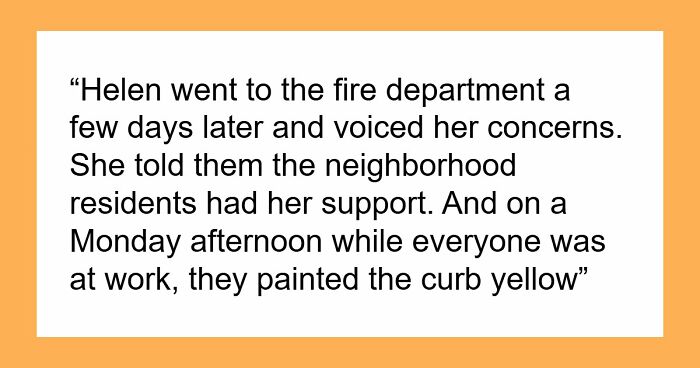 “Helen went to the fire department a few days later and voiced her concerns. She told them the neighborhood residents had her support. And on a Monday afternoon while everyone was at work, they painted the curb yellow”